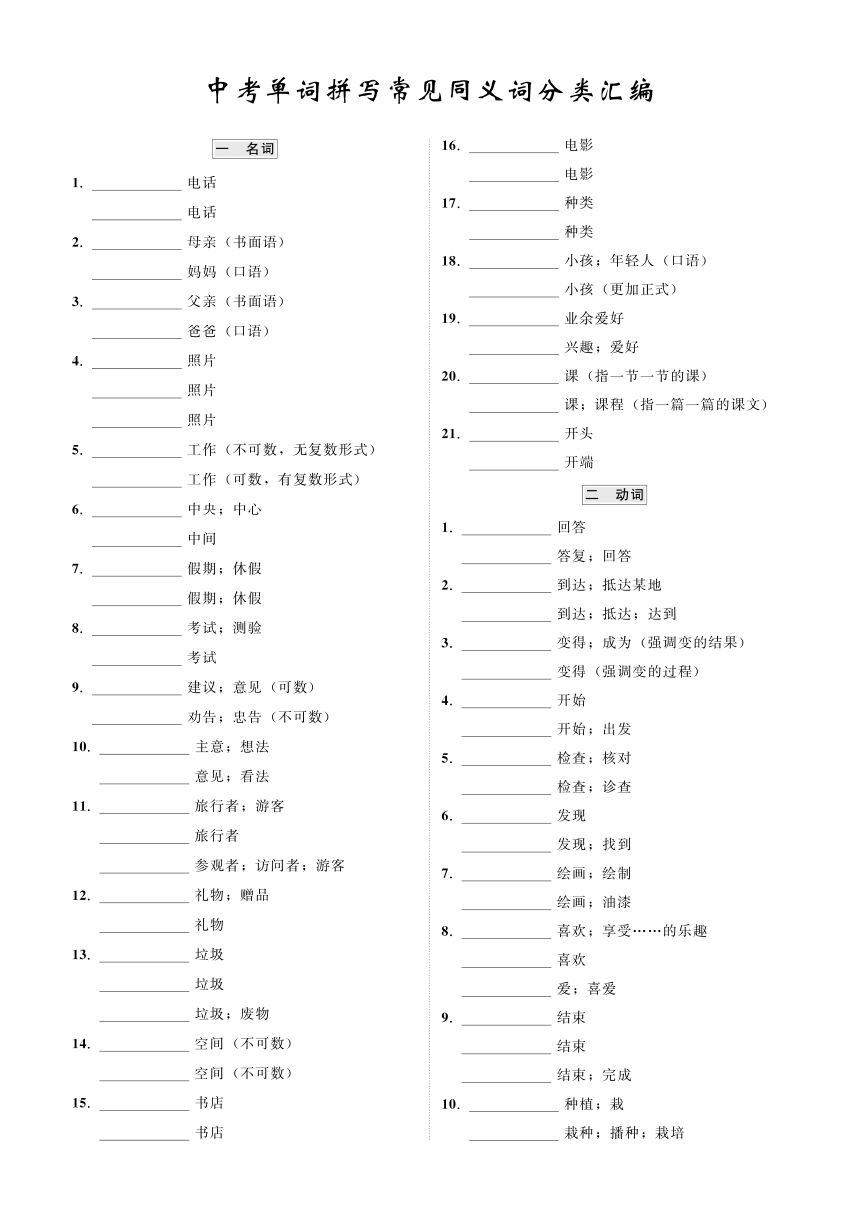 中考单词拼写常见同义词分类汇编

一　名词

1. ____________ 电话
____________ 电话
2. ____________ 母亲（书面语）
____________ 妈妈（口语）
3. ____________ 父亲（书面语）
____________ 爸爸（口语）
4. ____________ 照片
____________ 照片
____________ 照片
5. ____________ 工作（不可数，无复数形式）
____________ 工作（可数，有复数形式）
6. ____________ 中央；中心
____________ 中间
7. ____________ 假期；休假
____________ 假期；休假
8. ____________ 考试；测验
____________ 考试
9. ____________ 建议；意见（可数）
____________ 劝告；忠告（不可数）
10. ____________ 主意；想法
____________ 意见；看法
11. ____________ 旅行者；游客
____________ 旅行者
____________ 参观者；访问者；游客
12. ____________ 礼物；赠品
____________ 礼物
13. ____________ 垃圾
____________ 垃圾
____________ 垃圾；废物
14. ____________ 空间（不可数）
____________ 空间（不可数）
15. ____________ 书店
____________ 书店
16. ____________ 电影
____________ 电影
17. ____________ 种类
____________ 种类
18. ____________ 小孩；年轻人（口语）
____________ 小孩（更加正式）
19. ____________ 业余爱好
____________ 兴趣；爱好
20. ____________ 课（指一节一节的课）
____________ 课；课程（指一篇一篇的课文）
21. ____________ 开头
____________ 开端

二　动词

1. ____________ 回答
____________ 答复；回答
2. ____________ 到达；抵达某地
____________ 到达；抵达；达到
3. ____________ 变得；成为（强调变的结果）
____________ 变得（强调变的过程）
4. ____________ 开始
____________ 开始；出发
5. ____________ 检查；核对
____________ 检查；诊查
6. ____________ 发现
____________ 发现；找到
7. ____________ 绘画；绘制
____________ 绘画；油漆
8. ____________ 喜欢；享受……的乐趣
____________ 喜欢
____________ 爱；喜爱
9. ____________ 结束
____________ 结束
____________ 结束；完成
10. ____________ 种植；栽
____________ 栽种；播种；栽培